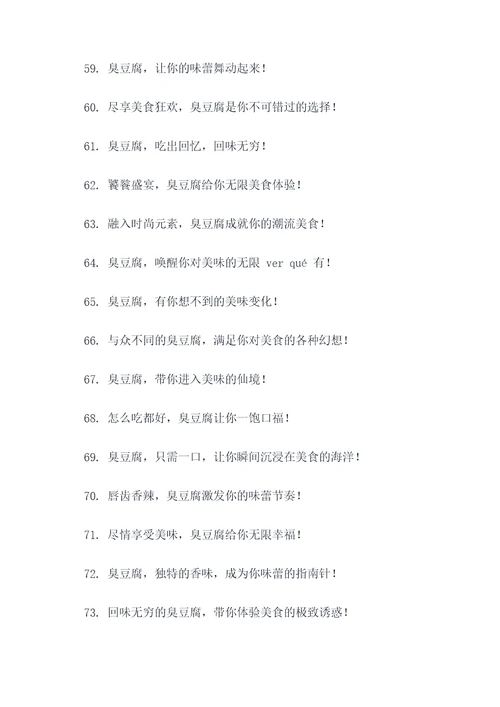 59. 臭豆腐，让你的味蕾舞动起来！

60. 尽享美食狂欢，臭豆腐是你不可错过的选择！

61. 臭豆腐，吃出回忆，回味无穷！

62. 饕餮盛宴，臭豆腐给你无限美食体验！

63. 融入时尚元素，臭豆腐成就你的潮流美食！

64. 臭豆腐，唤醒你对美味的无限 ver qué 有！

65. 臭豆腐，有你想不到的美味变化！

66. 与众不同的臭豆腐，满足你对美食的各种幻想！

67. 臭豆腐，带你进入美味的仙境！

68. 怎么吃都好，臭豆腐让你一饱口福！

69. 臭豆腐，只需一口，让你瞬间沉浸在美食的海洋！

70. 唇齿香辣，臭豆腐激发你的味蕾节奏！

71. 尽情享受美味，臭豆腐给你无限幸福！

72. 臭豆腐，独特的香味，成为你味蕾的指南针！

73. 回味无穷的臭豆腐，带你体验美食的极致诱惑！